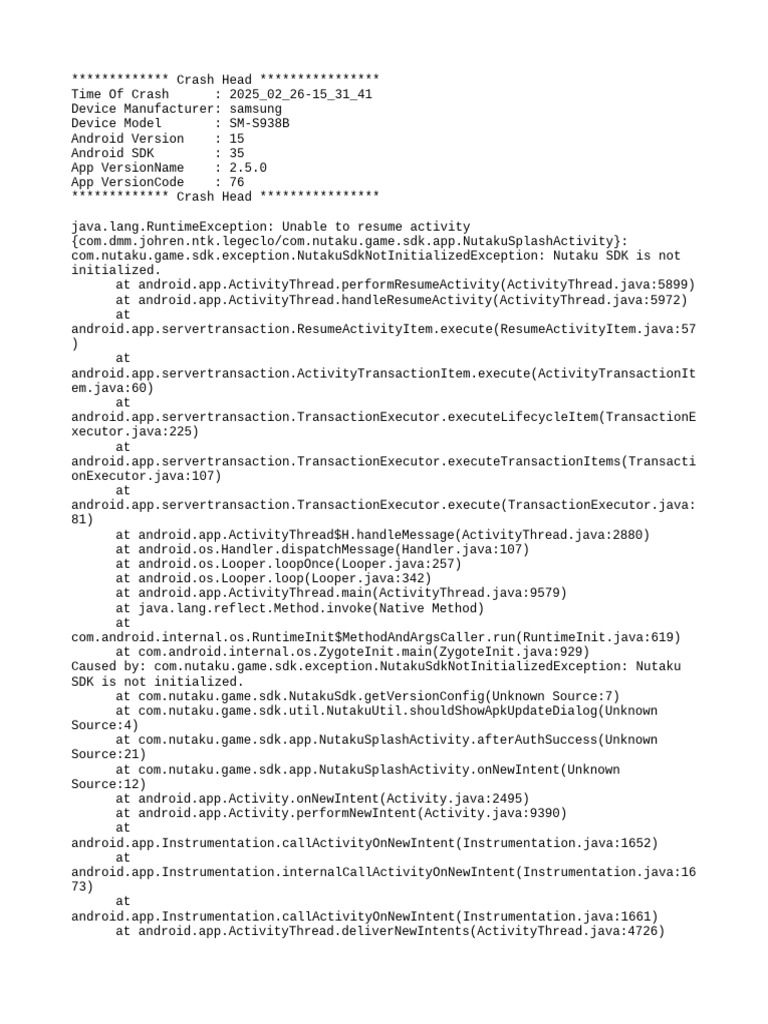 ************* Crash Head ****************
Time Of Crash      : 2025_02_26-15_31_41
Device Manufacturer: samsung
Device Model       : SM-S938B
Android Version    : 15
Android SDK        : 35
App VersionName    : 2.5.0
App VersionCode    : 76
************* Crash Head ****************

java.lang.RuntimeException: Unable to resume activity {com.dmm.johren.ntk.legeclo/com.nutaku.game.sdk.app.NutakuSplashActivity}: com.nutaku.game.sdk.exception.NutakuSdkNotInitializedException: Nutaku SDK is not initialized.
	at android.app.ActivityThread.performResumeActivity(ActivityThread.java:5899)
	at android.app.ActivityThread.handleResumeActivity(ActivityThread.java:5972)
	at android.app.servertransaction.ResumeActivityItem.execute(ResumeActivityItem.java:57)
	at android.app.servertransaction.ActivityTransactionItem.execute(ActivityTransactionItem.java:60)
	at android.app.servertransaction.TransactionExecutor.executeLifecycleItem(TransactionExecutor.java:225)
	at android.app.servertransaction.TransactionExecutor.executeTransactionItems(TransactionExecutor.java:107)
	at android.app.servertransaction.TransactionExecutor.execute(TransactionExecutor.java:81)
	at android.app.ActivityThread$H.handleMessage(ActivityThread.java:2880)
	at android.os.Handler.dispatchMessage(Handler.java:107)
	at android.os.Looper.loopOnce(Looper.java:257)
	at android.os.Looper.loop(Looper.java:342)
	at android.app.ActivityThread.main(ActivityThread.java:9579)
	at java.lang.reflect.Method.invoke(Native Method)
	at com.android.internal.os.RuntimeInit$MethodAndArgsCaller.run(RuntimeInit.java:619)
	at com.android.internal.os.ZygoteInit.main(ZygoteInit.java:929)
Caused by: com.nutaku.game.sdk.exception.NutakuSdkNotInitializedException: Nutaku SDK is not initialized.
	at com.nutaku.game.sdk.NutakuSdk.getVersionConfig(Unknown Source:7)
	at com.nutaku.game.sdk.util.NutakuUtil.shouldShowApkUpdateDialog(Unknown Source:4)
	at com.nutaku.game.sdk.app.NutakuSplashActivity.afterAuthSuccess(Unknown Source:21)
	at com.nutaku.game.sdk.app.NutakuSplashActivity.onNewIntent(Unknown Source:12)
	at android.app.Activity.onNewIntent(Activity.java:2495)
	at android.app.Activity.performNewIntent(Activity.java:9390)
	at android.app.Instrumentation.callActivityOnNewIntent(Instrumentation.java:1652)
	at android.app.Instrumentation.internalCallActivityOnNewIntent(Instrumentation.java:1673)
	at android.app.Instrumentation.callActivityOnNewIntent(Instrumentation.java:1661)
	at android.app.ActivityThread.deliverNewIntents(ActivityThread.java:4726)